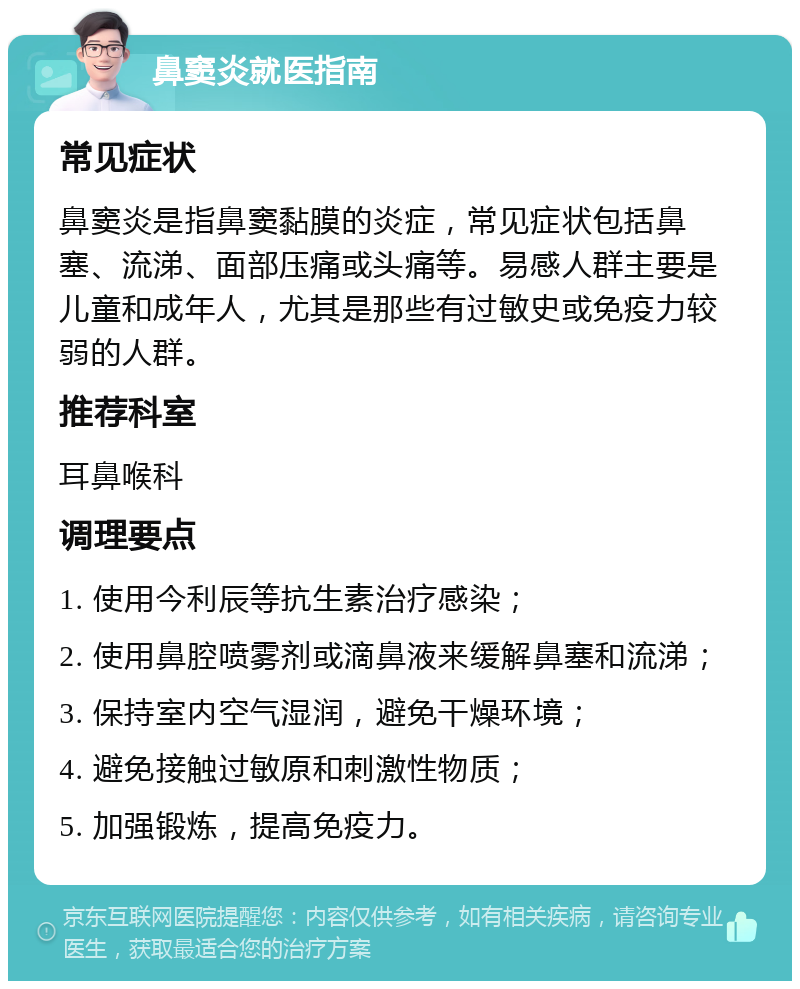 鼻窦炎就医指南

常见症状

鼻窦炎是指鼻窦黏膜的炎症，常见症状包括鼻塞、流涕、面部压痛或头痛等。易感人群主要是儿童和成年人，尤其是那些有过敏史或免疫力较弱的人群。

推荐科室

耳鼻喉科

调理要点

1. 使用今利辰等抗生素治疗感染；

2. 使用鼻腔喷雾剂或滴鼻液来缓解鼻塞和流涕；

3. 保持室内空气湿润，避免干燥环境；

4. 避免接触过敏原和刺激性物质；

5. 加强锻炼，提高免疫力。

京东互联网医院提醒您：内容仅供参考，如有相关疾病，请咨询专业医生，获取最适合您的治疗方案